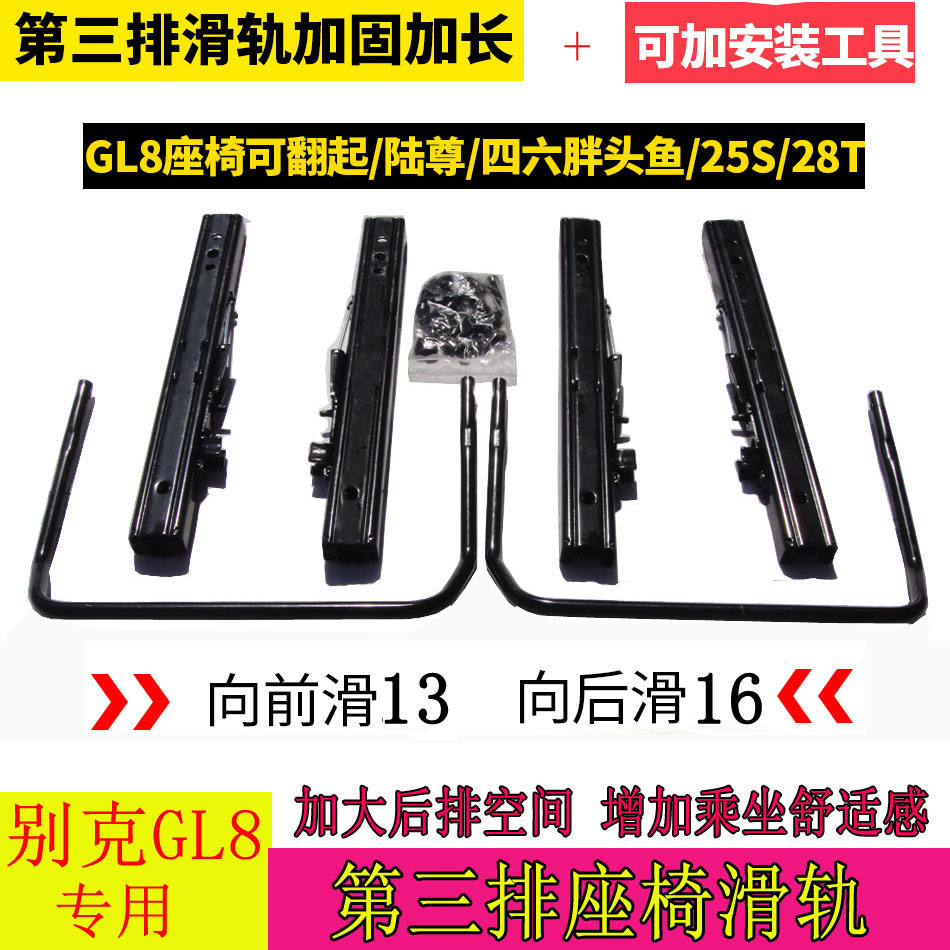 第三排滑轨加固加长 + 可加安装工具

GL8座椅可翻起/陆尊/四六胖头鱼/25S/28T

向前滑13 向后滑16

别克GL8
专用

加大后排空间 增加乘坐舒适感

第三排座椅滑轨